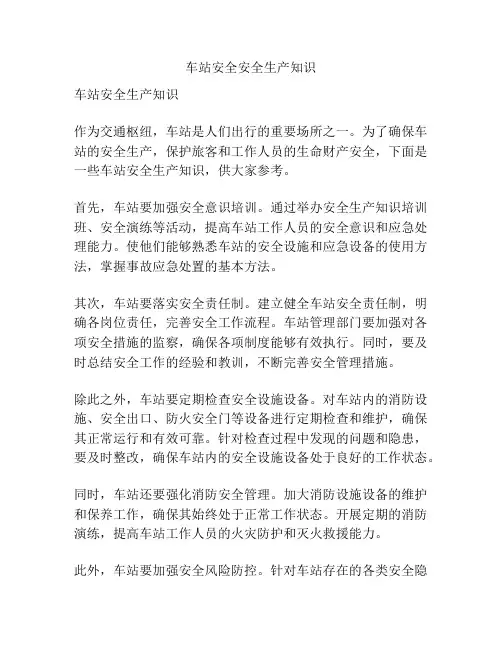 车站安全安全生产知识

车站安全生产知识

作为交通枢纽，车站是人们出行的重要场所之一。为了确保车站的安全生产，保护旅客和工作人员的生命财产安全，下面是一些车站安全生产知识，供大家参考。

首先，车站要加强安全意识培训。通过举办安全生产知识培训班、安全演练等活动，提高车站工作人员的安全意识和应急处理能力。使他们能够熟悉车站的安全设施和应急设备的使用方法，掌握事故应急处置的基本方法。

其次，车站要落实安全责任制。建立健全车站安全责任制，明确各岗位责任，完善安全工作流程。车站管理部门要加强对各项安全措施的监察，确保各项制度能够有效执行。同时，要及时总结安全工作的经验和教训，不断完善安全管理措施。

除此之外，车站要定期检查安全设施设备。对车站内的消防设施、安全出口、防火安全门等设备进行定期检查和维护，确保其正常运行和有效可靠。针对检查过程中发现的问题和隐患，要及时整改，确保车站内的安全设施设备处于良好的工作状态。

同时，车站还要强化消防安全管理。加大消防设施设备的维护和保养工作，确保其始终处于正常工作状态。开展定期的消防演练，提高车站工作人员的火灾防护和灭火救援能力。

此外，车站要加强安全风险防控。针对车站存在的各类安全隐